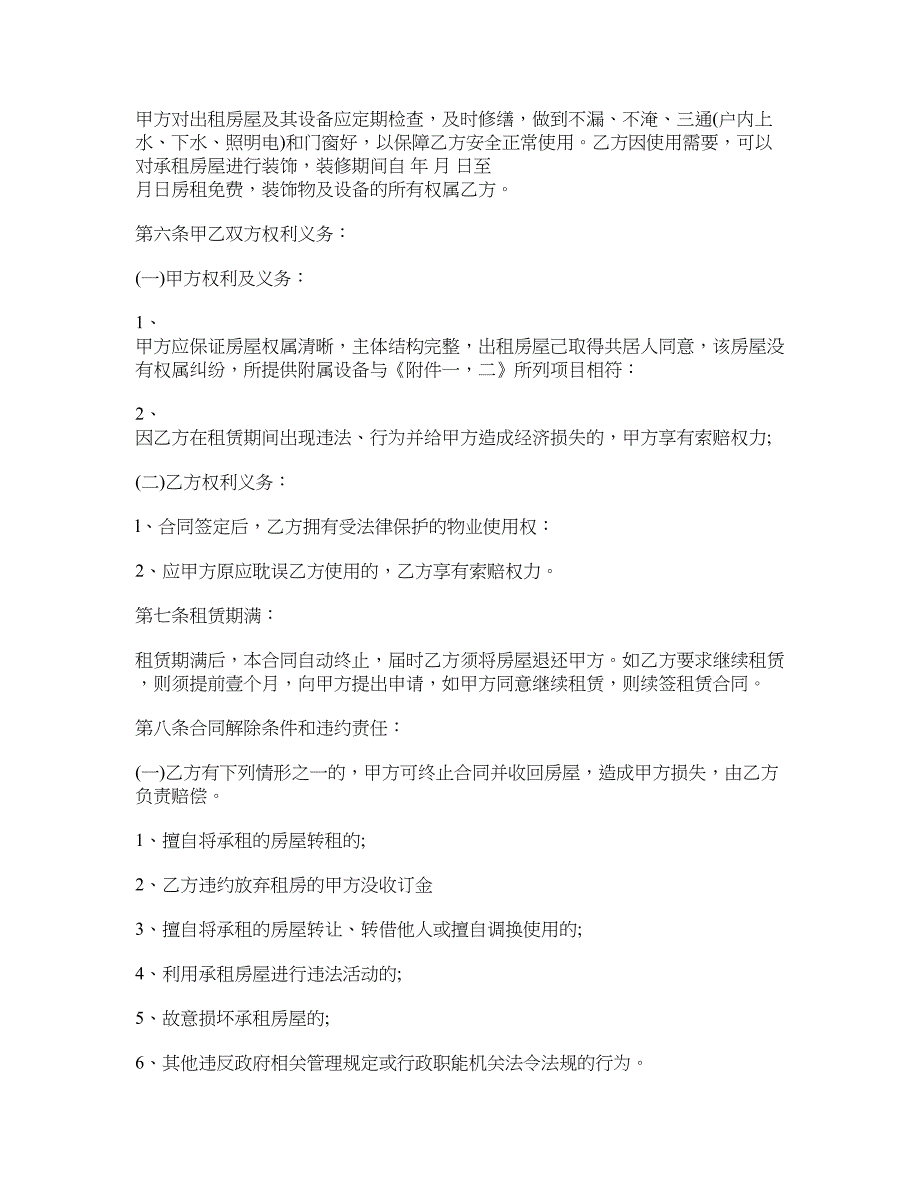 甲方对出租房屋及其设备应定期检查，及时修缮，做到不漏、不淹、三通(户内上水、下水、照明电)和门窗好，以保障乙方安全正常使用。乙方因使用需要，可以对承租房屋进行装饰，装修期间自 年 月 日至
月日房租免费，装饰物及设备的所有权属乙方。

第六条甲乙双方权利义务：

(一)甲方权利及义务：

1、
甲方应保证房屋权属清晰，主体结构完整，出租房屋已取得共居人同意，该房屋没有权属纠纷，所提供附属设备与《附件一，二》所列项目相符：

2、
因乙方在租赁期间出现违法、行为并给甲方造成经济损失的，甲方享有索赔权力;

(二)乙方权利义务：

1、合同签定后，乙方拥有受法律保护的物业使用权：

2、应甲方原应耽误乙方使用的，乙方享有索赔权力。

第七条租赁期满：

租赁期满后，本合同自动终止，届时乙方须将房屋退还甲方。如乙方要求继续租赁，则须提前壹个月，向甲方提出申请，如甲方同意继续租赁，则续签租赁合同。

第八条合同解除条件和违约责任：

(一)乙方有下列情形之一的，甲方可终止合同并收回房屋，造成甲方损失，由乙方负责赔偿。

1、擅自将承租的房屋转租的;

2、乙方违约放弃租房的甲方没收订金

3、擅自将承租的房屋转让、转借他人或擅自调换使用的;

4、利用承租房屋进行违法活动的;

5、故意损坏承租房屋的;

6、其他违反政府相关管理规定或行政职能机关法令法规的行为。